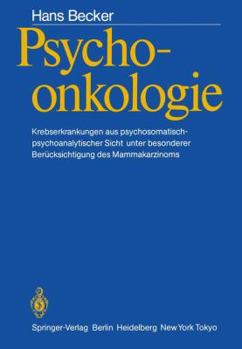 Hans Becker

Psycho-onkologie

Krebserkrankungen aus psychosomatisch-psychoanalytischer Sicht unter besonderer Berücksichtigung des Mammakarzinoms

Springer-Verlag Berlin Heidelberg New York Tokyo